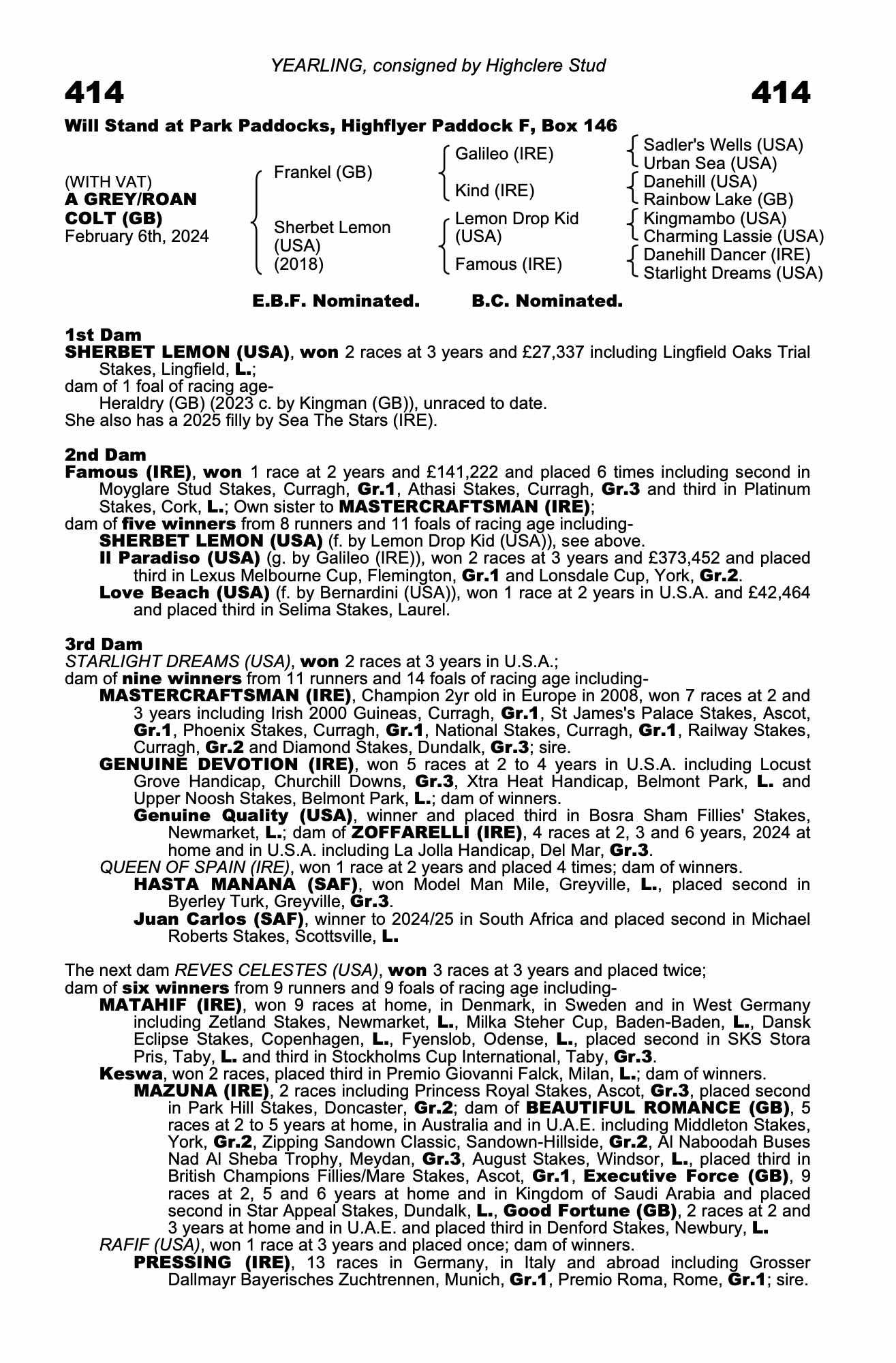 YEARLING, consigned by Highclere Stud

414

414

Will Stand at Park Paddocks, Highflyer Paddock F, Box 146

(WITH VAT)
A GREY/ROAN COLT (GB)
February 6th, 2024

Frankel (GB)

Sherbet Lemon (USA) (2018)

Galileo (IRE)

Kind (IRE)

Lemon Drop Kid (USA)

Famous (IRE)

Sadler's Wells (USA)
Urban Sea (USA)
Danehill (USA)
Rainbow Lake (GB)
Kingmambo (USA)
Charming Lassie (USA)
Danehill Dancer (IRE)
Starlight Dreams (USA)

E.B.F. Nominated. B.C. Nominated.

1st Dam
SHERBET LEMON (USA), won 2 races at 3 years and £27,337 including Lingfield Oaks Trial Stakes, Lingfield, L.;
dam of 1 foal of racing age-
Heraldry (GB) (2023 c. by Kingman (GB)), unraced to date.
She also has a 2025 filly by Sea The Stars (IRE).

2nd Dam
Famous (IRE), won 1 race at 2 years and £141,222 and placed 6 times including second in Moyglare Stud Stakes, Curragh, Gr.1, Athasi Stakes, Curragh, Gr.3 and third in Platinum Stakes, Cork, L.; Own sister to MASTERCRAFTSMAN (IRE);
dam of five winners from 8 runners and 11 foals of racing age including-
SHERBET LEMON (USA) (f. by Lemon Drop Kid (USA)), see above.
Il Paradiso (USA) (g. by Galileo (IRE)), won 2 races at 3 years and £373,452 and placed third in Lexus Melbourne Cup, Flemington, Gr.1 and Lonsdale Cup, York, Gr.2.
Love Beach (USA) (f. by Bernardini (USA)), won 1 race at 2 years in U.S.A. and £42,464 and placed third in Selima Stakes, Laurel.

3rd Dam
STARLIGHT DREAMS (USA), won 2 races at 3 years in U.S.A.;
dam of nine winners from 11 runners and 14 foals of racing age including-
MASTERCRAFTSMAN (IRE), Champion 2yr old in Europe in 2008, won 7 races at 2 and 3 years including Irish 2000 Guineas, Curragh, Gr.1, St James's Palace Stakes, Ascot, Gr.1, Phoenix Stakes, Curragh, Gr.1, National Stakes, Curragh, Gr.1, Railway Stakes, Curragh, Gr.2 and Diamond Stakes, Dundalk, Gr.3; sire.
GENUINE DEVOTION (IRE), won 5 races at 2 to 4 years in U.S.A. including Locust Grove Handicap, Churchill Downs, Gr.3, Xtra Heat Handicap, Belmont Park, L. and Upper Noosh Stakes, Belmont Park, L.; dam of winners.
Genuine Quality (USA), winner and placed third in Bosra Sham Fillies' Stakes, Newmarket, L.; dam of ZOFFARELLI (IRE), 4 races at 2, 3 and 6 years, 2024 at home and in U.S.A. including La Jolla Handicap, Del Mar, Gr.3.
QUEEN OF SPAIN (IRE), won 1 race at 2 years and placed 4 times; dam of winners.
HASTA MANANA (SAF), won Model Man Mile, Greyville, L., placed second in Byerley Turk, Greyville, Gr.3.
Juan Carlos (SAF), winner to 2024/25 in South Africa and placed second in Michael Roberts Stakes, Scottsville, L.

The next dam REVES CELESTES (USA), won 3 races at 3 years and placed twice;
dam of six winners from 9 runners and 9 foals of racing age including-
MATAHIF (IRE), won 9 races at home, in Denmark, in Sweden and in West Germany including Zetland Stakes, Newmarket, L., Milka Steher Cup, Baden-Baden, L., Dansk Eclipse Stakes, Copenhagen, L., Fyenslob, Odense, L., placed second in SKS Stora Pris, Taby, L. and third in Stockholms Cup International, Taby, Gr.3.
Keswa, won 2 races, placed third in Premio Giovanni Falck, Milan, L.; dam of winners.
MAZUNA (IRE), 2 races including Princess Royal Stakes, Ascot, Gr.3, placed second in Park Hill Stakes, Doncaster, Gr.2; dam of BEAUTIFUL ROMANCE (GB), 5 races at 2 to 5 years at home, in Australia and in U.A.E. including Middleton Stakes, York, Gr.2, Zipping Sandown Classic, Sandown-Hillside, Gr.2, Al Naboodah Buses Nad Al Sheba Trophy, Meydan, Gr.3, August Stakes, Windsor, L., placed third in British Champions Fillies/Mare Stakes, Ascot, Gr.1, Executive Force (GB), 9 races at 2, 5 and 6 years at home and in Kingdom of Saudi Arabia and placed second in Star Appeal Stakes, Dundalk, L., Good Fortune (GB), 2 races at 2 and 3 years at home and in U.A.E. and placed third in Denford Stakes, Newbury, L.
RAFIF (USA), won 1 race at 3 years and placed once; dam of winners.
PRESSING (IRE), 13 races in Germany, in Italy and abroad including Grosser Dallmayr Bayerisches Zuchtrennen, Munich, Gr.1, Premio Roma, Rome, Gr.1; sire.